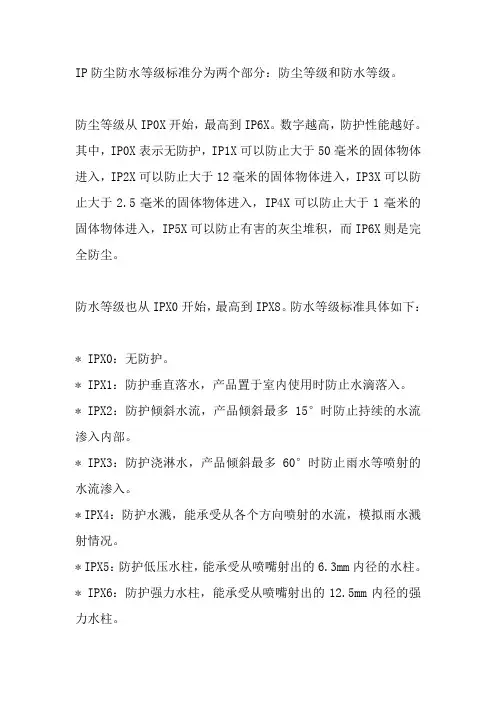 IP 防尘防水等级标准分为两个部分：防尘等级和防水等级。

防尘等级从 IP0X 开始，最高到 IP6X。数字越高，防护性能越好。其中，IP0X 表示无防护，IP1X 可以防止大于 50 毫米的固体物体进入，IP2X 可以防止大于 12 毫米的固体物体进入，IP3X 可以防止大于 2.5 毫米的固体物体进入，IP4X 可以防止大于 1 毫米的固体物体进入，IP5X 可以防止有害的灰尘堆积，而 IP6X 则是完全防尘。

防水等级也从 IPX0 开始，最高到 IPX8。防水等级标准具体如下：

* IPX0：无防护。

* IPX1：防护垂直落水，产品置于室内使用时防止水滴落入。

* IPX2：防护倾斜水流，产品倾斜最多 15° 时防止持续的水流渗入内部。

* IPX3：防护浇淋水，产品倾斜最多 60° 时防止雨水等喷射的水流渗入。

* IPX4：防护水溅，能承受从各个方向喷射的水流，模拟雨水溅射情况。

* IPX5：防护低压水柱，能承受从喷嘴射出的 6.3mm 内径的水柱。

* IPX6：防护强力水柱，能承受从喷嘴射出的 12.5mm 内径的强力水柱。